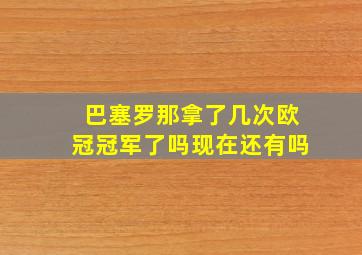 巴塞罗那拿了几次欧冠冠军了吗现在还有吗